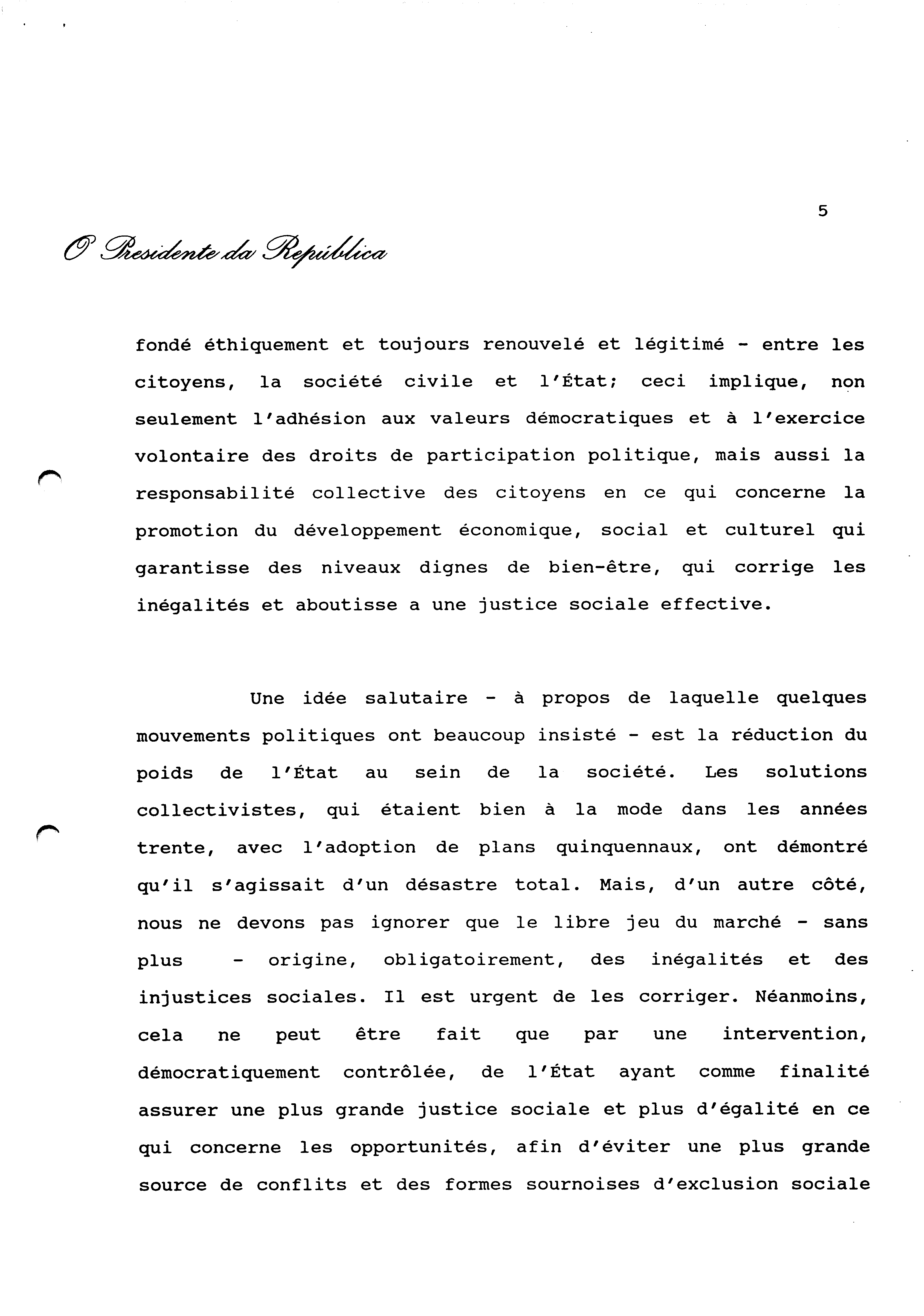 5

O Presidente da República

fondé éthiquement et toujours renouvelé et légitimé - entre les citoyens, la société civile et l'État; ceci implique, non seulement l'adhésion aux valeurs démocratiques et à l'exercice volontaire des droits de participation politique, mais aussi la responsabilité collective des citoyens en ce qui concerne la promotion du développement économique, social et culturel qui garantisse des niveaux dignes de bien-être, qui corrige les inégalités et aboutisse a une justice sociale effective.

Une idée salutaire - à propos de laquelle quelques mouvements politiques ont beaucoup insisté - est la réduction du poids de l'État au sein de la société. Les solutions collectivistes, qui étaient bien à la mode dans les années trente, avec l'adoption de plans quinquennaux, ont démontré qu'il s'agissait d'un désastre total. Mais, d'un autre côté, nous ne devons pas ignorer que le libre jeu du marché - sans plus - origine, obligatoirement, des inégalités et des injustices sociales. Il est urgent de les corriger. Néanmoins, cela ne peut être fait que par une intervention, démocratiquement contrôlée, de l'État ayant comme finalité assurer une plus grande justice sociale et plus d'égalité en ce qui concerne les opportunités, afin d'éviter une plus grande source de conflits et des formes sournoises d'exclusion sociale